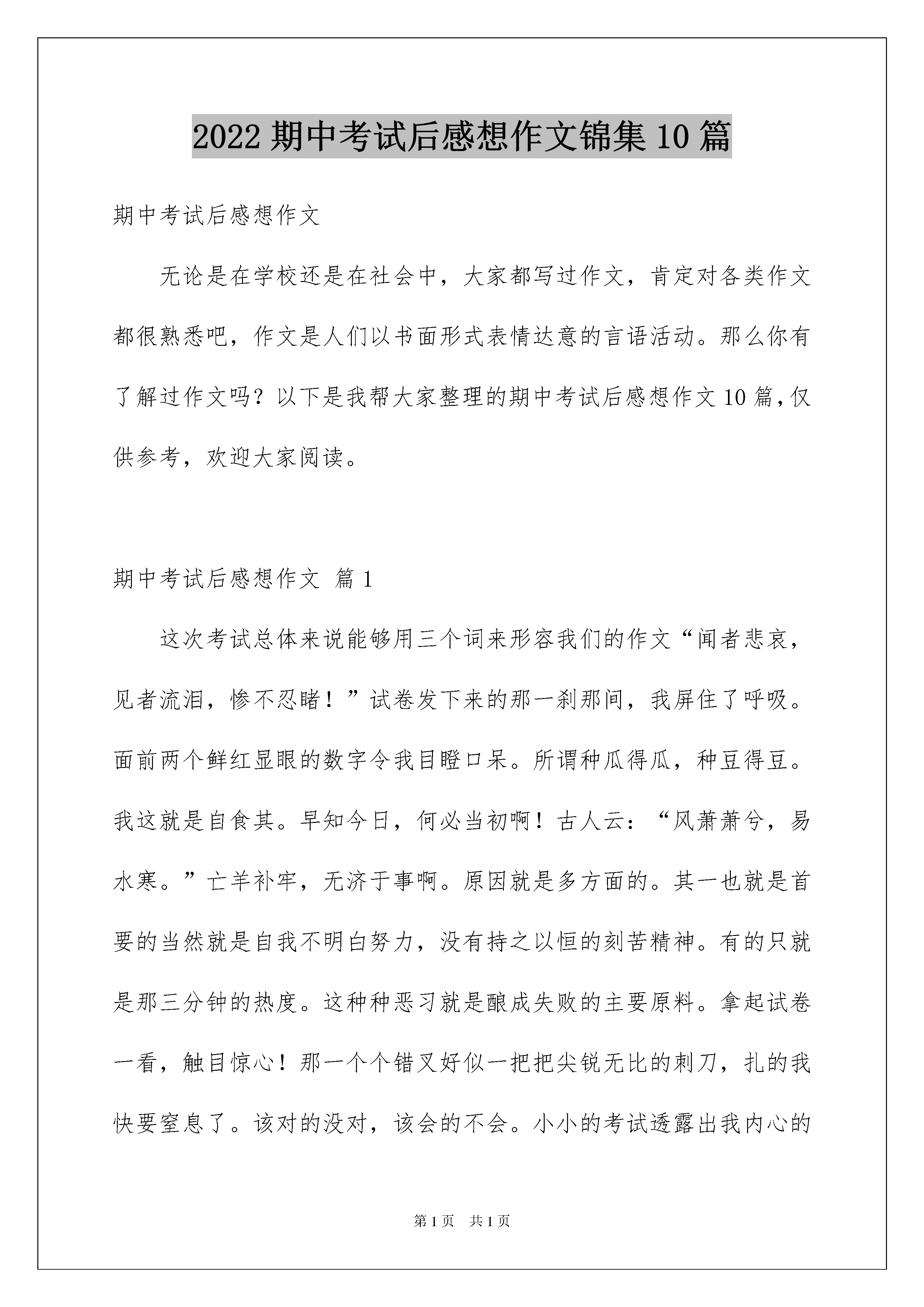 2022 期中考试后感想作文锦集 10 篇

期中考试后感想作文

无论是在学校还是在社会中，大家都写过作文，肯定对各类作文都很熟悉吧，作文是人们以书面形式表情达意的言语活动。那么你有了解过作文吗？以下是我帮大家整理的期中考试后感想作文 10 篇，仅供参考，欢迎大家阅读。

期中考试后感想作文 篇 1

这次考试总体来说能够用三个词来形容我们的作文“闻者悲哀，见者流泪，惨不忍睹！”试卷发下来的那一刹那间，我屏住了呼吸。面前两个鲜红显眼的数字令我目瞪口呆。所谓种瓜得瓜，种豆得豆。我这就是自食其。早知今日，何必当初啊！古人云：“风萧萧兮，易水寒。”亡羊补牢，无济于事啊。原因就是多方面的。其一也就是首要的当然就是自我不明白努力，没有持之以恒的刻苦精神。有的只就是那三分钟的热度。这种种恶习就是酿成失败的主要原料。拿起试卷一看，触目惊心！那一个个错叉好似一把把尖锐无比的刺刀，扎的我快要窒息了。该对的没对，该会的不会。小小的考试透露出我内心的

第 1 页　共 1 页